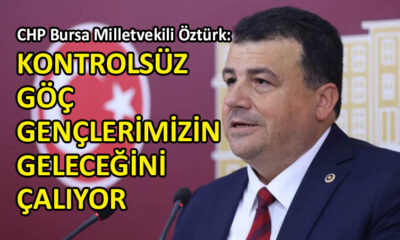 CHP Bursa Milletvekili Öztürk:
KONTROLSÜZ GÖÇ GENÇLERİMİZİN GELECEĞİNİ ÇALIYOR